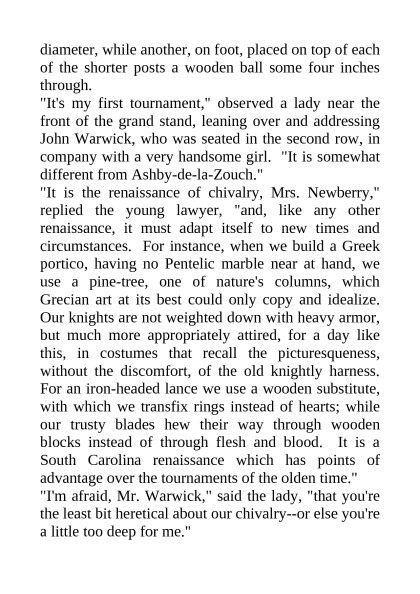 diameter, while another, on foot, placed on top of each of the shorter posts a wooden ball some four inches through.

"It's my first tournament," observed a lady near the front of the grand stand, leaning over and addressing John Warwick, who was seated in the second row, in company with a very handsome girl. "It is somewhat different from Ashby-de-la-Zouch."

"It is the renaissance of chivalry, Mrs. Newberry," replied the young lawyer, "and, like any other renaissance, it must adapt itself to new times and circumstances. For instance, when we build a Greek portico, having no Pentelic marble near at hand, we use a pine-tree, one of nature's columns, which Grecian art at its best could only copy and idealize. Our knights are not weighted down with heavy armor, but much more appropriately attired, for a day like this, in costumes that recall the picturesqueness, without the discomfort, of the old knightly harness. For an iron-headed lance we use a wooden substitute, with which we transfix rings instead of hearts; while our trusty blades hew their way through wooden blocks instead of through flesh and blood. It is a South Carolina renaissance which has points of advantage over the tournaments of the olden time."

"I'm afraid, Mr. Warwick," said the lady, "that you're the least bit heretical about our chivalry--or else you're a little too deep for me."